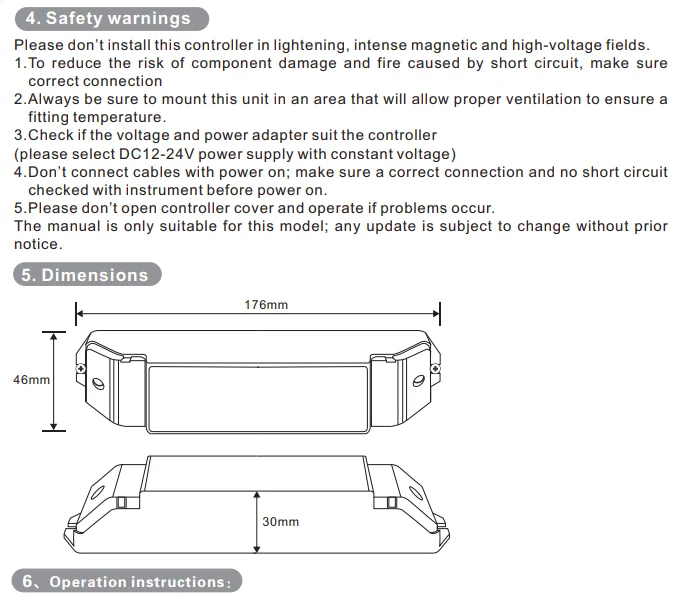 4. Safety warnings

Please don't install this controller in lightening, intense magnetic and high-voltage fields.

1.To reduce the risk of component damage and fire caused by short circuit, make sure correct connection

2.Always be sure to mount this unit in an area that will allow proper ventilation to ensure a fitting temperature.

3.Check if the voltage and power adapter suit the controller

(please select DC12-24V power supply with constant voltage)

4.Don't connect cables with power on; make sure a correct connection and no short circuit checked with instrument before power on.

5.Please don't open controller cover and operate if problems occur.

The manual is only suitable for this model; any update is subject to change without prior notice.

5. Dimensions

176mm

46mm

30mm

6、Operation instructions: